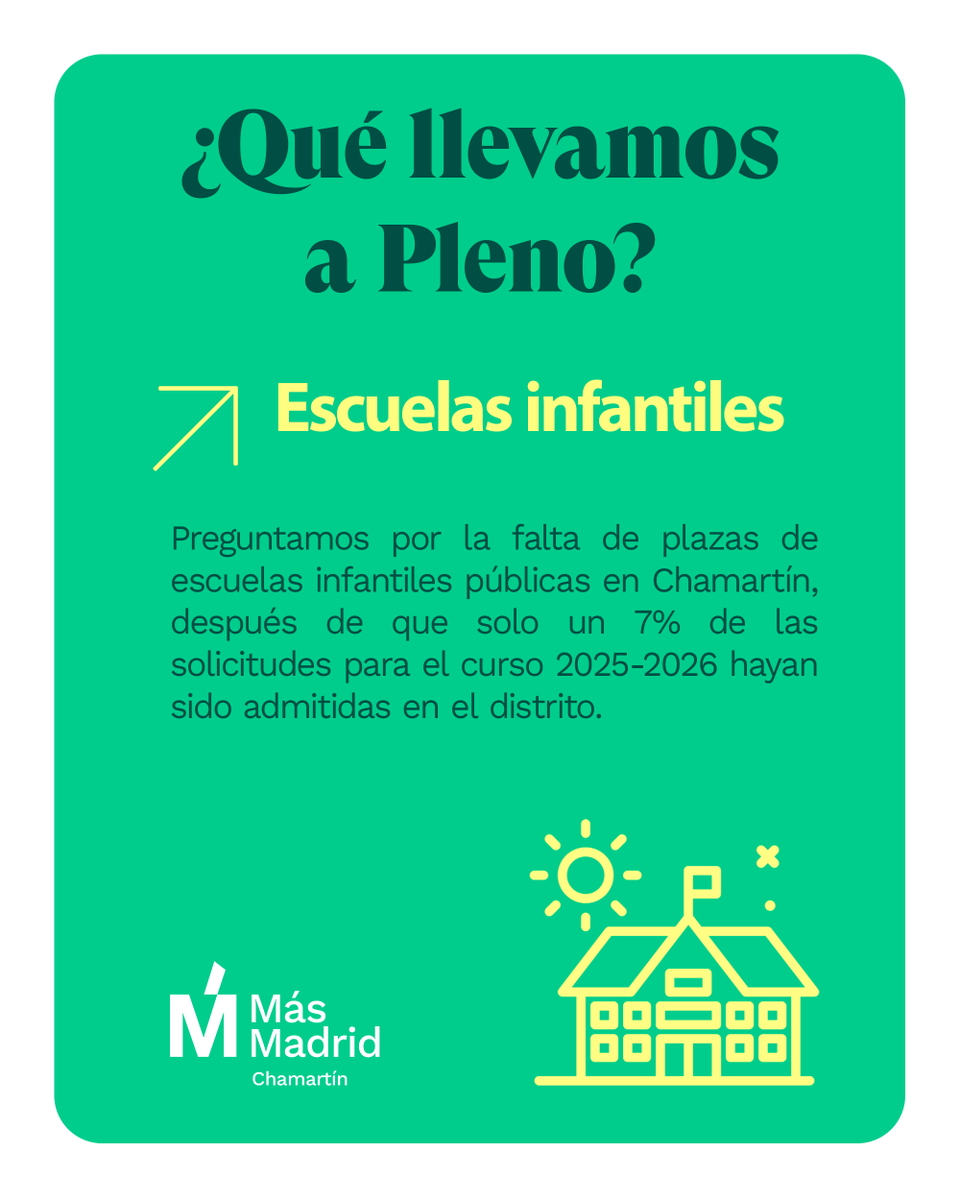 ¿Qué llevamos a Pleno?

Escuelas infantiles

Preguntamos por la falta de plazas de escuelas infantiles públicas en Chamartín, después de que solo un 7% de las solicitudes para el curso 2025-2026 hayan sido admitidas en el distrito.

Más Madrid
Chamartín